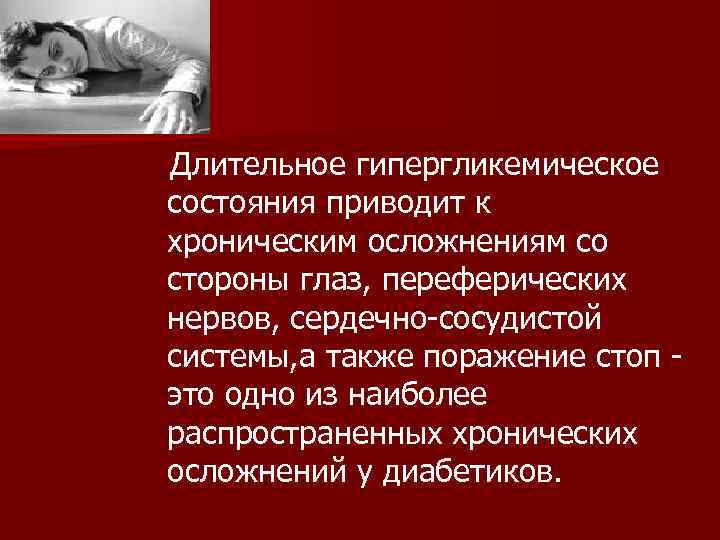 Длительное гипергликемическое состояния приводит к хроническим осложнениям со стороны глаз, переферических нервов, сердечно-сосудистой системы,а также поражение стоп - это одно из наиболее распространенных хронических осложнений у диабетиков.